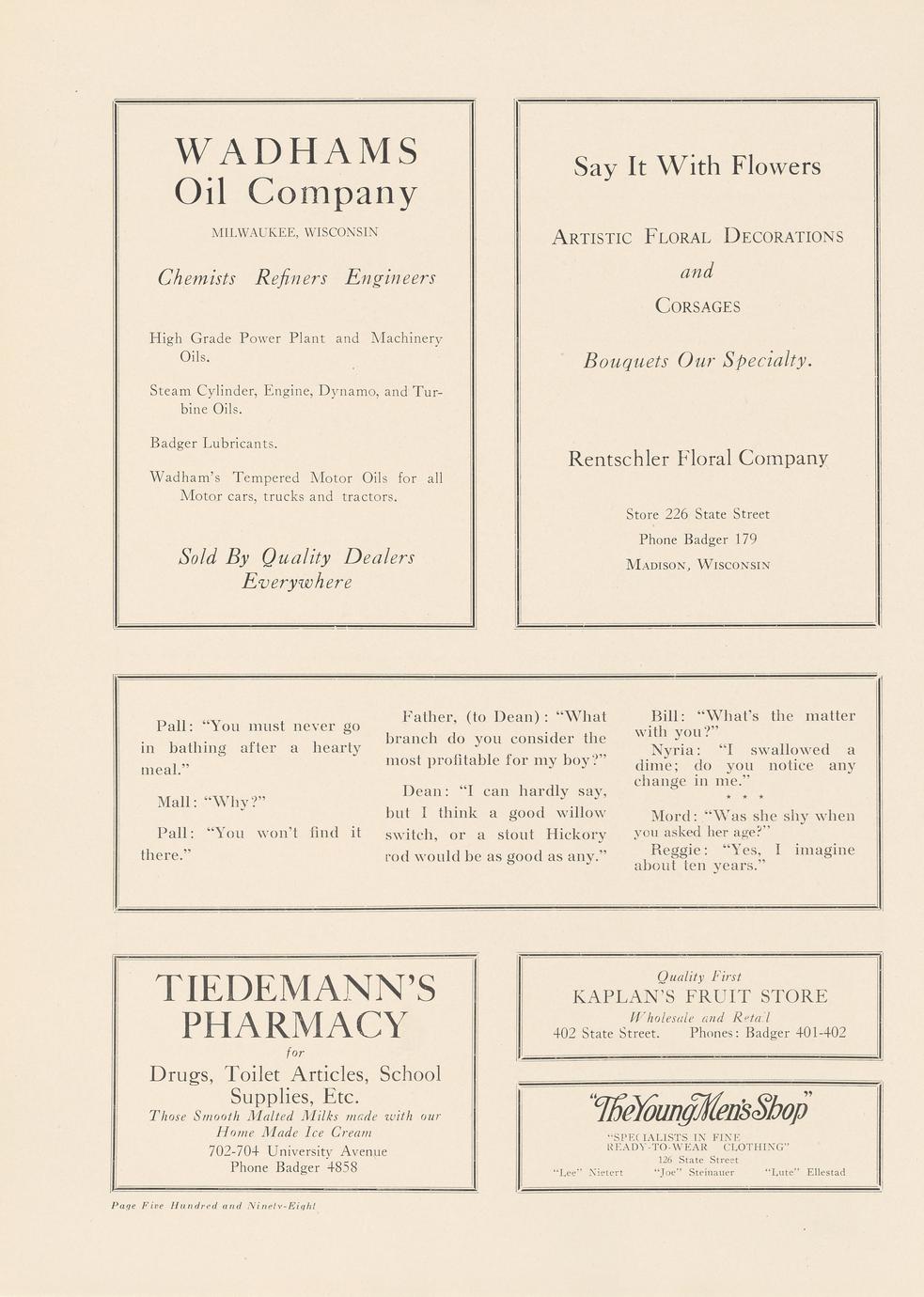 WADHAMS
Oil Company
MILWAUKEE, WISCONSIN

Chemists Refiners Engineers

High Grade Power Plant and Machinery Oils.

Steam Cylinder, Engine, Dynamo, and Turbine Oils.

Badger Lubricants.

Wadham's Tempered Motor Oils for all Motor cars, trucks and tractors.

Sold By Quality Dealers Everywhere

Say It With Flowers

ARTISTIC FLORAL DECORATIONS
and
CORSAGES

Bouquets Our Specialty.

Rentschler Floral Company

Store 226 State Street
Phone Badger 179
MADISON, WISCONSIN

Pall: "You must never go in bathing after a hearty meal."

Mall: "Why?"

Pall: "You won't find it there."

Father, (to Dean): "What branch do you consider the most profitable for my boy?"

Dean: "I can hardly say, but I think a good willow switch, or a stout Hickory rod would be as good as any."

Bill: "What's the matter with you?"
Nyria: "I swallowed a dime; do you notice any change in me."
* * *
Mord: "Was she shy when you asked her age?"
Reggie: "Yes, I imagine about ten years."

TIEDEMANN'S PHARMACY
for
Drugs, Toilet Articles, School Supplies, Etc.
Those Smooth Malted Milks made with our Home Made Ice Cream
702-704 University Avenue
Phone Badger 4858

Quality First
KAPLAN'S FRUIT STORE
Wholesale and Retail
402 State Street. Phones: Badger 401-402

"The Young Men's Shop"
"SPECIALISTS IN FINE READY-TO-WEAR CLOTHING"
126 State Street
"Lee" Nietert "Joe" Steinauer "Lute" Ellestad

Page Five Hundred and Ninety-Eight